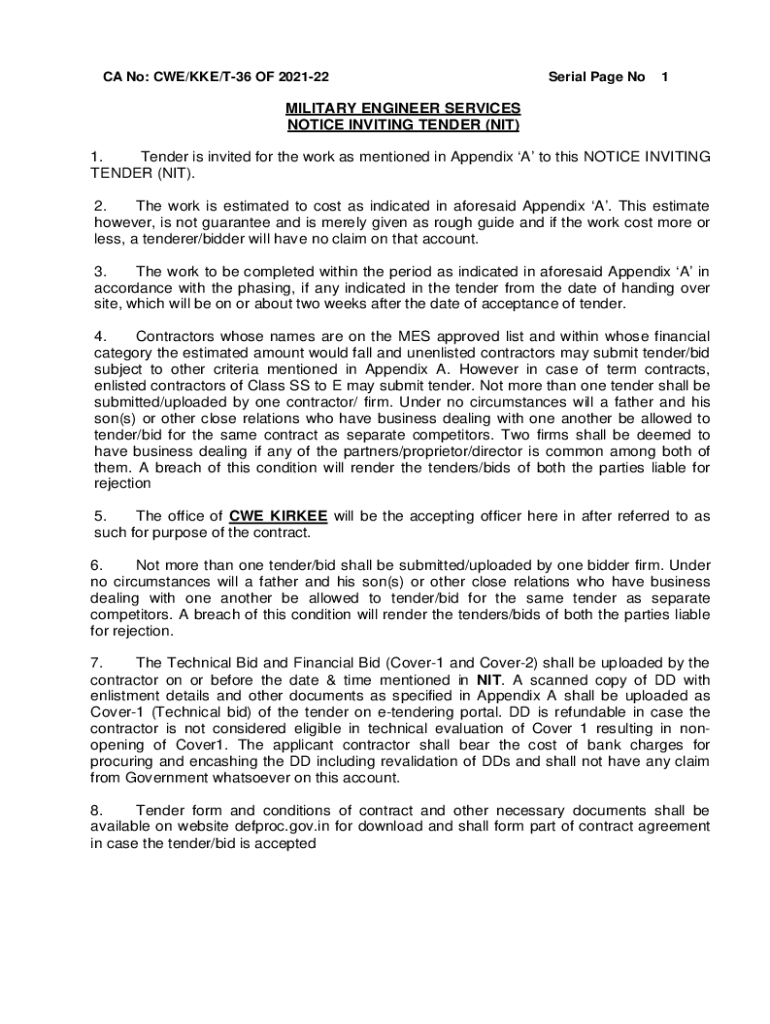 CA No: CWE/KKE/T-36 OF 2021-22 Serial Page No 1

MILITARY ENGINEER SERVICES
NOTICE INVITING TENDER (NIT)

1. Tender is invited for the work as mentioned in Appendix ‘A’ to this NOTICE INVITING TENDER (NIT).

2. The work is estimated to cost as indicated in aforesaid Appendix ‘A’. This estimate however, is not guarantee and is merely given as rough guide and if the work cost more or less, a tenderer/bidder will have no claim on that account.

3. The work to be completed within the period as indicated in aforesaid Appendix ‘A’ in accordance with the phasing, if any indicated in the tender from the date of handing over site, which will be on or about two weeks after the date of acceptance of tender.

4. Contractors whose names are on the MES approved list and within whose financial category the estimated amount would fall and unenlisted contractors may submit tender/bid subject to other criteria mentioned in Appendix A. However in case of term contracts, enlisted contractors of Class SS to E may submit tender. Not more than one tender shall be submitted/uploaded by one contractor/ firm. Under no circumstances will a father and his son(s) or other close relations who have business dealing with one another be allowed to tender/bid for the same contract as separate competitors. Two firms shall be deemed to have business dealing if any of the partners/proprietor/director is common among both of them. A breach of this condition will render the tenders/bids of both the parties liable for rejection

5. The office of CWE KIRKEE will be the accepting officer here in after referred to as such for purpose of the contract.

6. Not more than one tender/bid shall be submitted/uploaded by one bidder firm. Under no circumstances will a father and his son(s) or other close relations who have business dealing with one another be allowed to tender/bid for the same tender as separate competitors. A breach of this condition will render the tenders/bids of both the parties liable for rejection.

7. The Technical Bid and Financial Bid (Cover-1 and Cover-2) shall be uploaded by the contractor on or before the date & time mentioned in NIT. A scanned copy of DD with enlistment details and other documents as specified in Appendix A shall be uploaded as Cover-1 (Technical bid) of the tender on e-tendering portal. DD is refundable in case the contractor is not considered eligible in technical evaluation of Cover 1 resulting in non-opening of Cover1. The applicant contractor shall bear the cost of bank charges for procuring and encashing the DD including revalidation of DDs and shall not have any claim from Government whatsoever on this account.

8. Tender form and conditions of contract and other necessary documents shall be available on website defproc.gov.in for download and shall form part of contract agreement in case the tender/bid is accepted